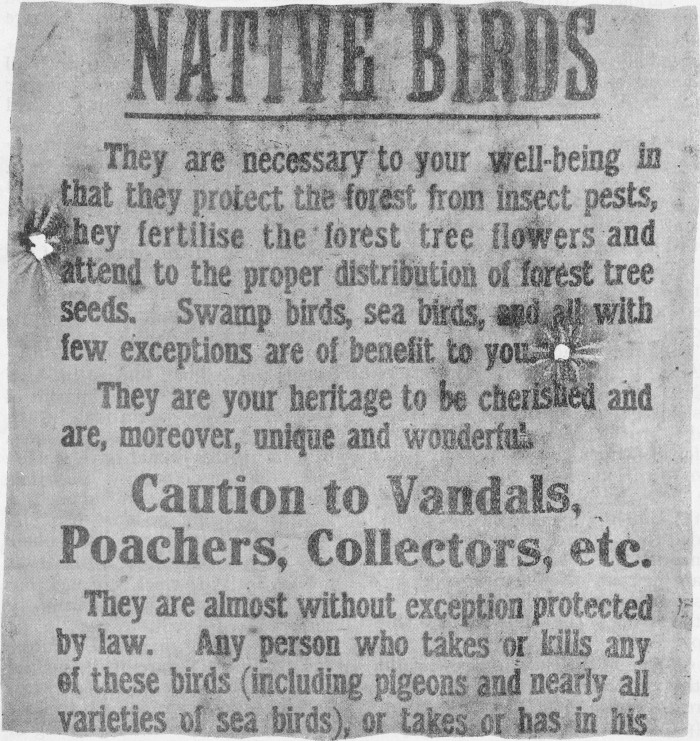 NATIVE BIRDS

They are necessary to your well-being in that they protect the forest from insect pests, they fertilise the forest tree flowers and attend to the proper distribution of forest tree seeds. Swamp birds, sea birds, and all with few exceptions are of benefit to you.

They are your heritage to be cherished and are, moreover, unique and wonderful.

Caution to Vandals, Poachers, Collectors, etc.

They are almost without exception protected by law. Any person who takes or kills any of these birds (including pigeons and nearly all varieties of sea birds), or takes or has in his